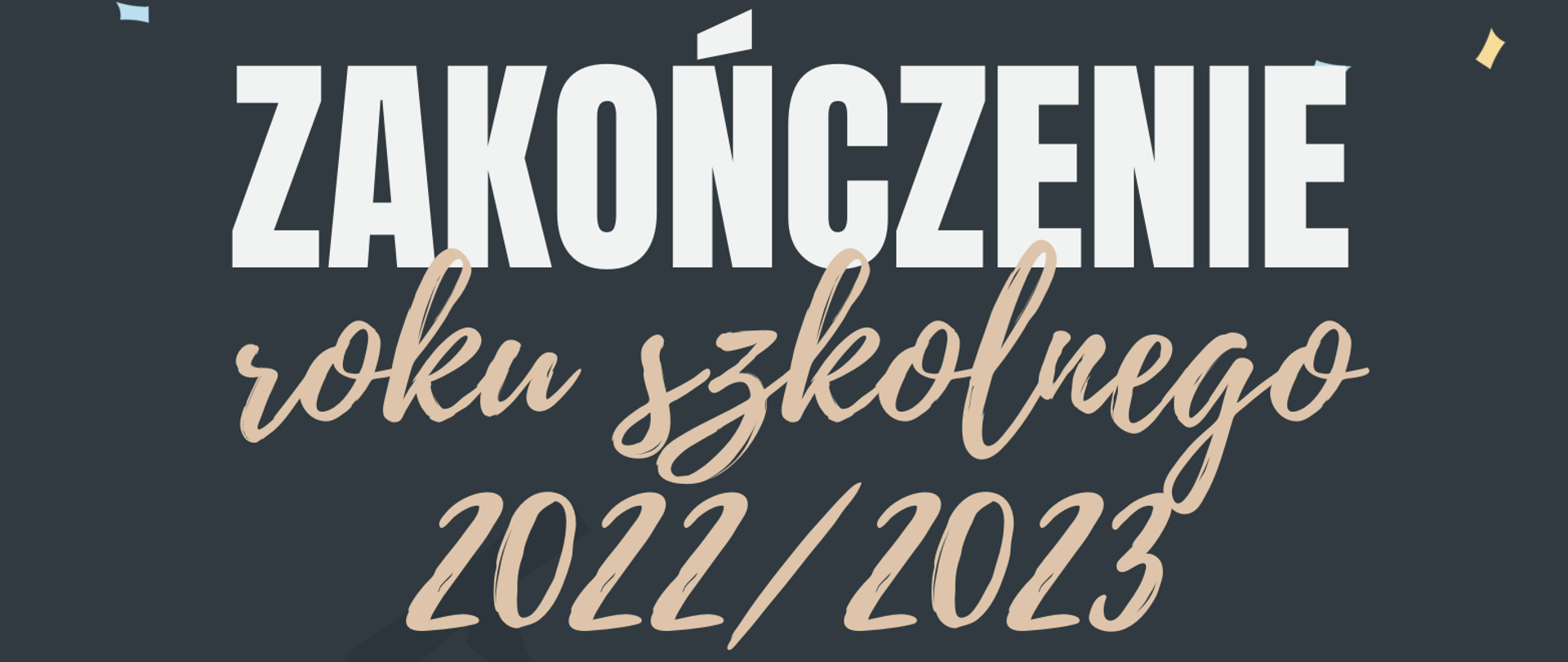 ZAKOŃCZENIE
roku szkolnego
2022/2023